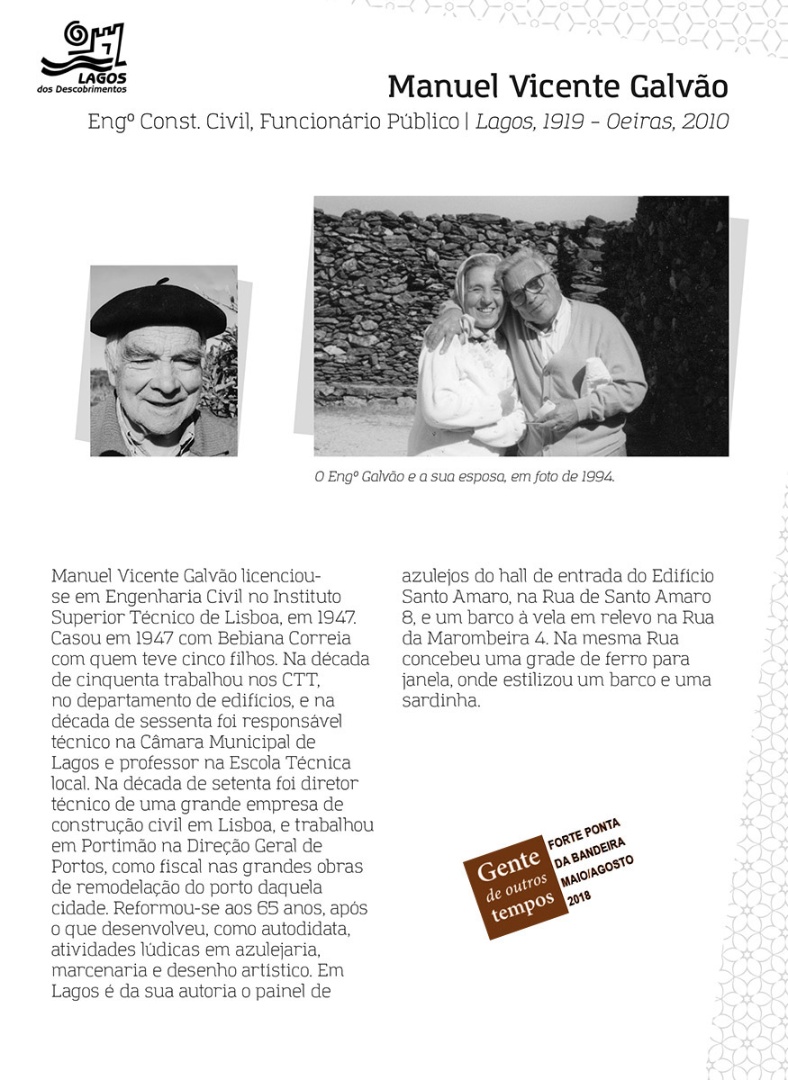 LAGOS
dos Descobrimentos

Manuel Vicente Galvão

Engº Const. Civil, Funcionário Público | Lagos, 1919 – Oeiras, 2010

O Engº Galvão e a sua esposa, em foto de 1994.

Manuel Vicente Galvão licenciou-se em Engenharia Civil no Instituto Superior Técnico de Lisboa, em 1947. Casou em 1947 com Bebiana Correia com quem teve cinco filhos. Na década de cinquenta trabalhou nos CTT, no departamento de edifícios, e na década de sessenta foi responsável técnico na Câmara Municipal de Lagos e professor na Escola Técnica local. Na década de setenta foi diretor técnico de uma grande empresa de construção civil em Lisboa, e trabalhou em Portimão na Direção Geral de Portos, como fiscal nas grandes obras de remodelação do porto daquela cidade. Reformou-se aos 65 anos, após o que desenvolveu, como autodidata, atividades lúdicas em azulejaria, marcenaria e desenho artístico. Em Lagos é da sua autoria o painel de azulejos do hall de entrada do Edifício Santo Amaro, na Rua de Santo Amaro 8, e um barco à vela em relevo na Rua da Marombeira 4. Na mesma Rua concebeu uma grade de ferro para janela, onde estilizou um barco e uma sardinha.

Gente de outros tempos

FORTE PONTA DA BANDEIRA MAIO/AGOSTO 2018